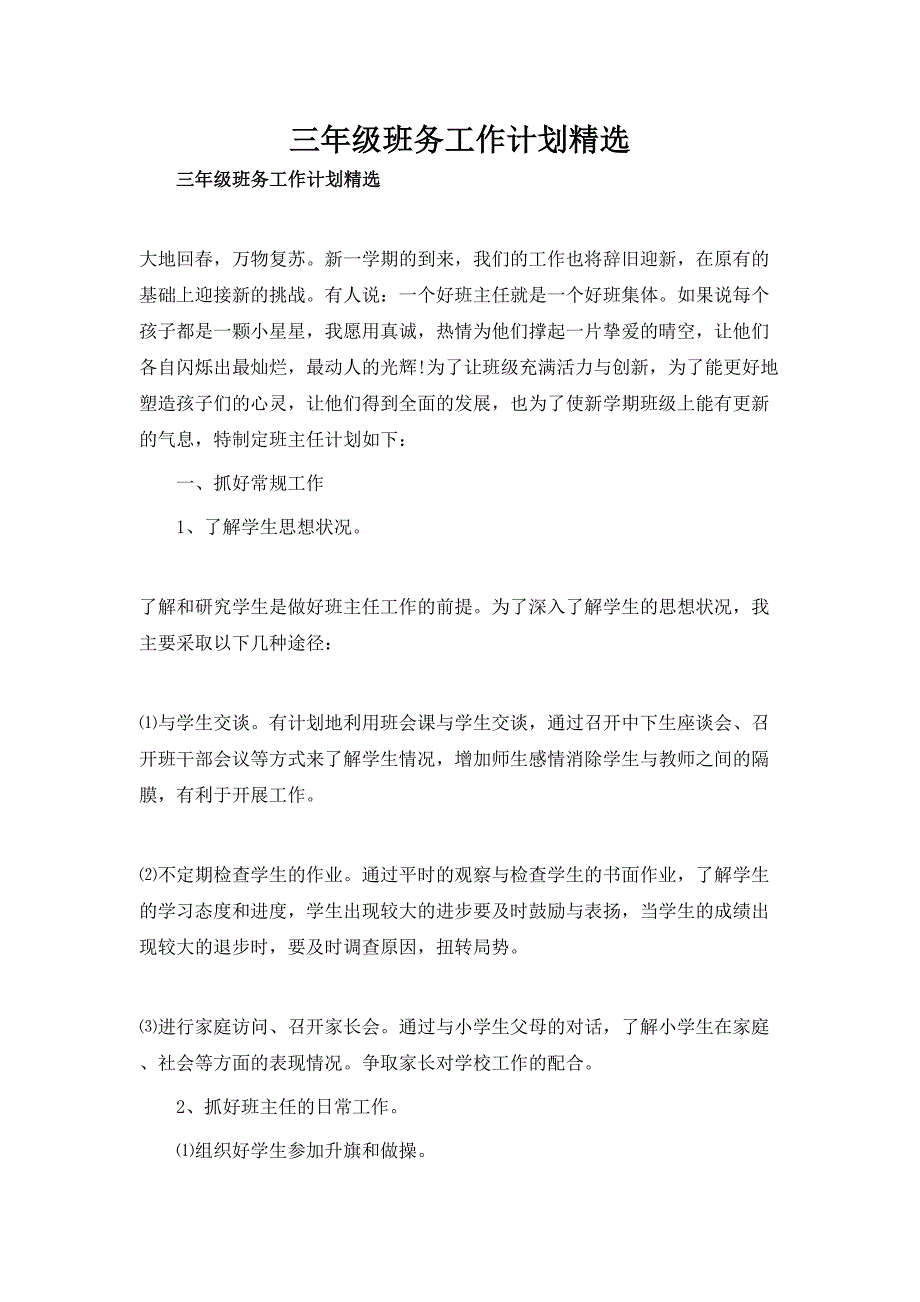 三年级班务工作计划精选

三年级班务工作计划精选

大地回春，万物复苏。新一学期的到来，我们的工作也将辞旧迎新，在原有的基础上迎接新的挑战。有人说：一个好班主任就是一个好班集体。如果说每个孩子都是一颗小星星，我愿用真诚，热情为他们撑起一片挚爱的晴空，让他们各自闪烁出最灿烂，最动人的光辉!为了让班级充满活力与创新，为了能更好地塑造孩子们的心灵，让他们得到全面的发展，也为了使新学期班级上能有更新的气息，特制定班主任计划如下：

一、抓好常规工作

1、了解学生思想状况。

了解和研究学生是做好班主任工作的前提。为了深入了解学生的思想状况，我主要采取以下几种途径：

⑴与学生交谈。有计划地利用班会课与学生交谈，通过召开中下生座谈会、召开班干部会议等方式来了解学生情况，增加师生感情消除学生与教师之间的隔膜，有利于开展工作。

⑵不定期检查学生的作业。通过平时的观察与检查学生的书面作业，了解学生的学习态度和进度，学生出现较大的进步要及时鼓励与表扬，当学生的成绩出现较大的退步时，要及时调查原因，扭转局势。

⑶进行家庭访问、召开家长会。通过与小学生父母的对话，了解小学生在家庭、社会等方面的表现情况。争取家长对学校工作的配合。

2、抓好班主任的日常工作。

⑴组织好学生参加升旗和做操。